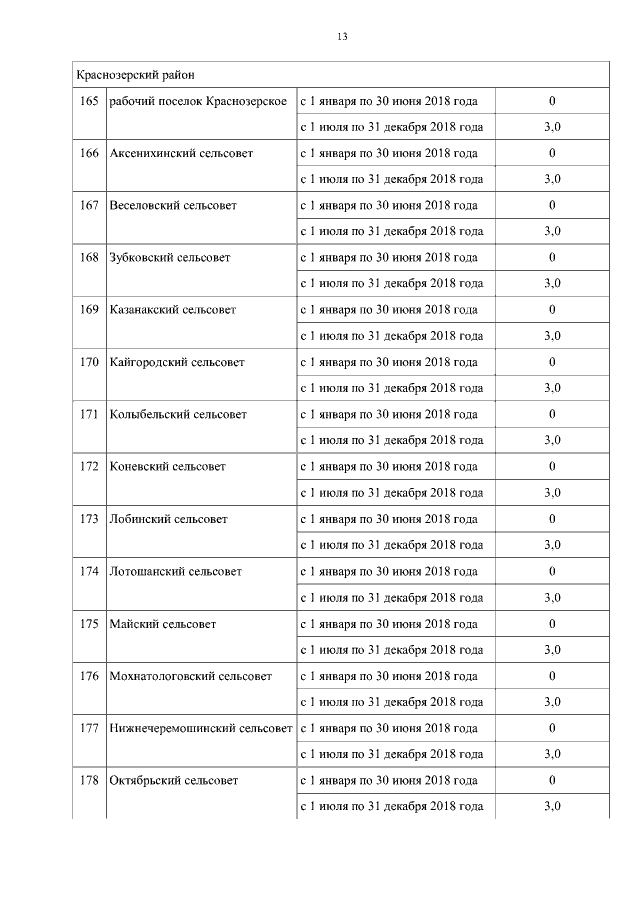 13

| Краснозерский район | | | |
|---|---|---|---|
| 165 | рабочий поселок Краснозерское | с 1 января по 30 июня 2018 года | 0 |
| | | с 1 июля по 31 декабря 2018 года | 3,0 |
| 166 | Аксенихинский сельсовет | с 1 января по 30 июня 2018 года | 0 |
| | | с 1 июля по 31 декабря 2018 года | 3,0 |
| 167 | Веселовский сельсовет | с 1 января по 30 июня 2018 года | 0 |
| | | с 1 июля по 31 декабря 2018 года | 3,0 |
| 168 | Зубковский сельсовет | с 1 января по 30 июня 2018 года | 0 |
| | | с 1 июля по 31 декабря 2018 года | 3,0 |
| 169 | Казанакский сельсовет | с 1 января по 30 июня 2018 года | 0 |
| | | с 1 июля по 31 декабря 2018 года | 3,0 |
| 170 | Кайгородский сельсовет | с 1 января по 30 июня 2018 года | 0 |
| | | с 1 июля по 31 декабря 2018 года | 3,0 |
| 171 | Колыбельский сельсовет | с 1 января по 30 июня 2018 года | 0 |
| | | с 1 июля по 31 декабря 2018 года | 3,0 |
| 172 | Коневский сельсовет | с 1 января по 30 июня 2018 года | 0 |
| | | с 1 июля по 31 декабря 2018 года | 3,0 |
| 173 | Лобинский сельсовет | с 1 января по 30 июня 2018 года | 0 |
| | | с 1 июля по 31 декабря 2018 года | 3,0 |
| 174 | Лотошанский сельсовет | с 1 января по 30 июня 2018 года | 0 |
| | | с 1 июля по 31 декабря 2018 года | 3,0 |
| 175 | Майский сельсовет | с 1 января по 30 июня 2018 года | 0 |
| | | с 1 июля по 31 декабря 2018 года | 3,0 |
| 176 | Мохнатологовский сельсовет | с 1 января по 30 июня 2018 года | 0 |
| | | с 1 июля по 31 декабря 2018 года | 3,0 |
| 177 | Нижнечеремошинский сельсовет | с 1 января по 30 июня 2018 года | 0 |
| | | с 1 июля по 31 декабря 2018 года | 3,0 |
| 178 | Октябрьский сельсовет | с 1 января по 30 июня 2018 года | 0 |
| | | с 1 июля по 31 декабря 2018 года | 3,0 |